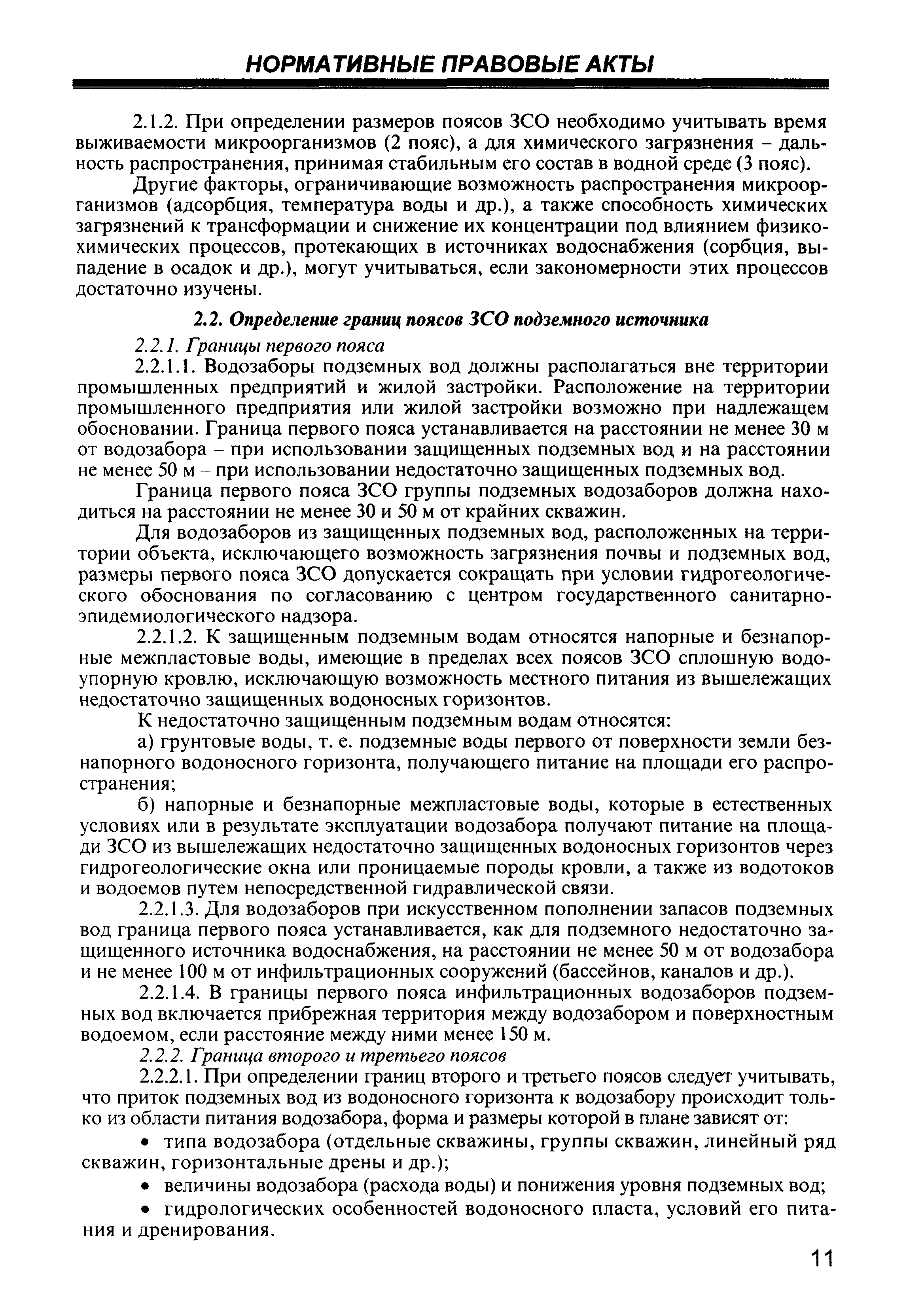 НОРМАТИВНЫЕ ПРАВОВЫЕ АКТЫ

2.1.2. При определении размеров поясов ЗСО необходимо учитывать время выживаемости микроорганизмов (2 пояс), а для химического загрязнения – дальность распространения, принимая стабильным его состав в водной среде (3 пояс).

Другие факторы, ограничивающие возможность распространения микроорганизмов (адсорбция, температура воды и др.), а также способность химических загрязнений к трансформации и снижение их концентрации под влиянием физико-химических процессов, протекающих в источниках водоснабжения (сорбция, выпадение в осадок и др.), могут учитываться, если закономерности этих процессов достаточно изучены.

2.2. Определение границ поясов ЗСО подземного источника

2.2.1. Границы первого пояса

2.2.1.1. Водозаборы подземных вод должны располагаться вне территории промышленных предприятий и жилой застройки. Расположение на территории промышленного предприятия или жилой застройки возможно при надлежащем обосновании. Граница первого пояса устанавливается на расстоянии не менее 30 м от водозабора – при использовании защищенных подземных вод и на расстоянии не менее 50 м – при использовании недостаточно защищенных подземных вод.

Граница первого пояса ЗСО группы подземных водозаборов должна находиться на расстоянии не менее 30 и 50 м от крайних скважин.

Для водозаборов из защищенных подземных вод, расположенных на территории объекта, исключающего возможность загрязнения почвы и подземных вод, размеры первого пояса ЗСО допускается сокращать при условии гидрогеологического обоснования по согласованию с центром государственного санитарно-эпидемиологического надзора.

2.2.1.2. К защищенным подземным водам относятся напорные и безнапорные межпластовые воды, имеющие в пределах всех поясов ЗСО сплошную водоупорную кровлю, исключающую возможность местного питания из вышележащих недостаточно защищенных водоносных горизонтов.

К недостаточно защищенным подземным водам относятся:

а) грунтовые воды, т. е. подземные воды первого от поверхности земли безнапорного водоносного горизонта, получающего питание на площади его распространения;

б) напорные и безнапорные межпластовые воды, которые в естественных условиях или в результате эксплуатации водозабора получают питание на площади ЗСО из вышележащих недостаточно защищенных водоносных горизонтов через гидрогеологические окна или проницаемые породы кровли, а также из водотоков и водоемов путем непосредственной гидравлической связи.

2.2.1.3. Для водозаборов при искусственном пополнении запасов подземных вод граница первого пояса устанавливается, как для подземного недостаточно защищенного источника водоснабжения, на расстоянии не менее 50 м от водозабора и не менее 100 м от инфильтрационных сооружений (бассейнов, каналов и др.).

2.2.1.4. В границы первого пояса инфильтрационных водозаборов подземных вод включается прибрежная территория между водозабором и поверхностным водоемом, если расстояние между ними менее 150 м.

2.2.2. Граница второго и третьего поясов

2.2.2.1. При определении границ второго и третьего поясов следует учитывать, что приток подземных вод из водоносного горизонта к водозабору происходит только из области питания водозабора, форма и размеры которой в плане зависят от:

• типа водозабора (отдельные скважины, группы скважин, линейный ряд скважин, горизонтальные дрены и др.);

• величины водозабора (расхода воды) и понижения уровня подземных вод;

• гидрологических особенностей водоносного пласта, условий его питания и дренирования.

11